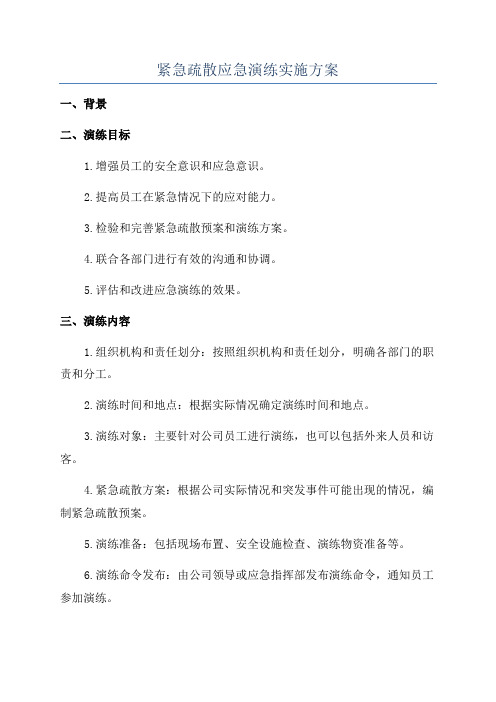 紧急疏散应急演练实施方案

一、背景

二、演练目标

1.增强员工的安全意识和应急意识。

2.提高员工在紧急情况下的应对能力。

3.检验和完善紧急疏散预案和演练方案。

4.联合各部门进行有效的沟通和协调。

5.评估和改进应急演练的效果。

三、演练内容

1.组织机构和责任划分：按照组织机构和责任划分，明确各部门的职责和分工。

2.演练时间和地点：根据实际情况确定演练时间和地点。

3.演练对象：主要针对公司员工进行演练，也可以包括外来人员和访客。

4.紧急疏散方案：根据公司实际情况和突发事件可能出现的情况，编制紧急疏散预案。

5.演练准备：包括现场布置、安全设施检查、演练物资准备等。

6.演练命令发布：由公司领导或应急指挥部发布演练命令，通知员工参加演练。